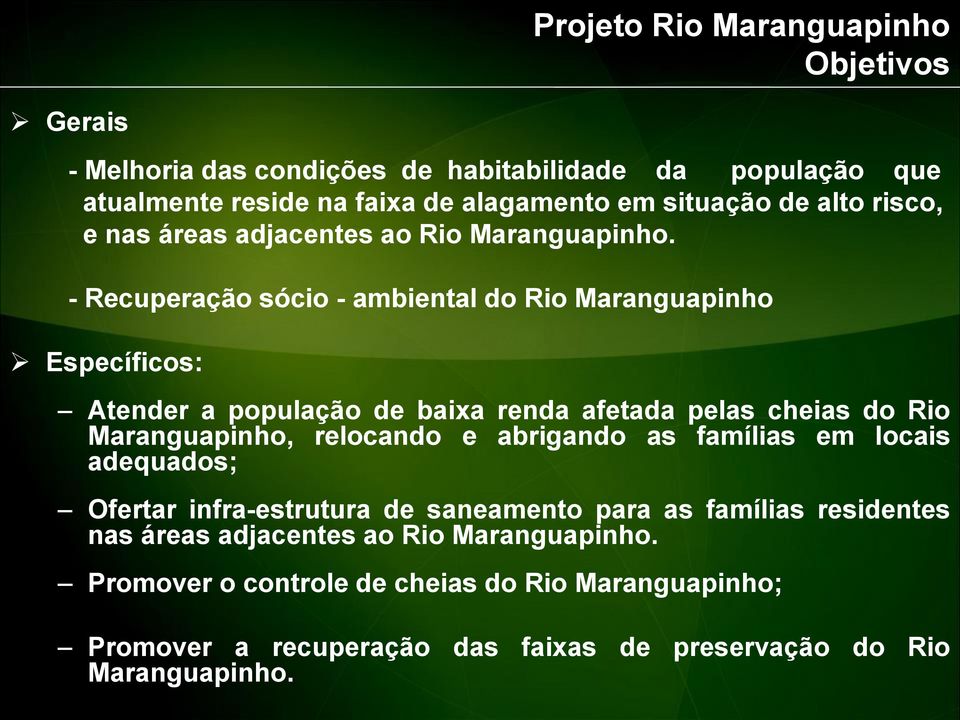 Projeto Rio Maranguapinho
Objetivos

➢ Gerais

- Melhoria das condições de habitabilidade da população que atualmente reside na faixa de alagamento em situação de alto risco, e nas áreas adjacentes ao Rio Maranguapinho.

- Recuperação sócio - ambiental do Rio Maranguapinho

➢ Específicos:

– Atender a população de baixa renda afetada pelas cheias do Rio Maranguapinho, relocando e abrigando as famílias em locais adequados;

– Ofertar infra-estrutura de saneamento para as famílias residentes nas áreas adjacentes ao Rio Maranguapinho.

– Promover o controle de cheias do Rio Maranguapinho;

– Promover a recuperação das faixas de preservação do Rio Maranguapinho.